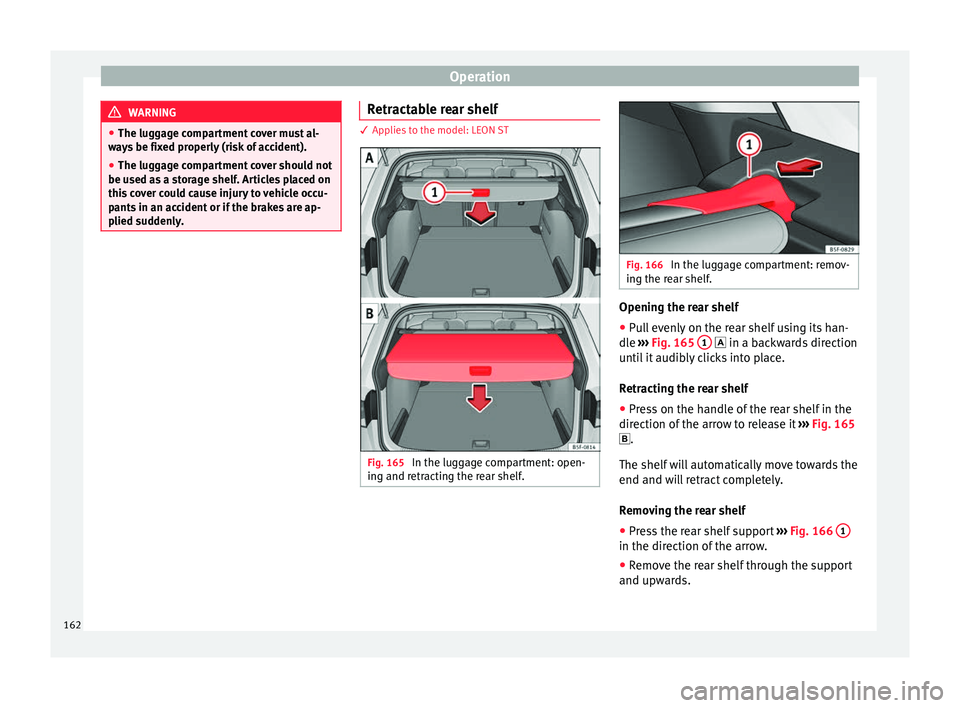 Operation

WARNING

● The luggage compartment cover must always be fixed properly (risk of accident).
● The luggage compartment cover should not be used as a storage shelf. Articles placed on this cover could cause injury to vehicle occupants in an accident or if the brakes are applied suddenly.

Retractable rear shelf

✓ Applies to the model: LEON ST

A

1

B

B5F-0814

Fig. 165 In the luggage compartment: opening and retracting the rear shelf.

1

B5F-0829

Fig. 166 In the luggage compartment: removing the rear shelf.

Opening the rear shelf
● Pull evenly on the rear shelf using its handle ››› Fig. 165 1 A in a backwards direction until it audibly clicks into place.

Retracting the rear shelf
● Press on the handle of the rear shelf in the direction of the arrow to release it ››› Fig. 165 B.

The shelf will automatically move towards the end and will retract completely.

Removing the rear shelf
● Press the rear shelf support ››› Fig. 166 1 in the direction of the arrow.
● Remove the rear shelf through the support and upwards.

162

carmanualsonline.info